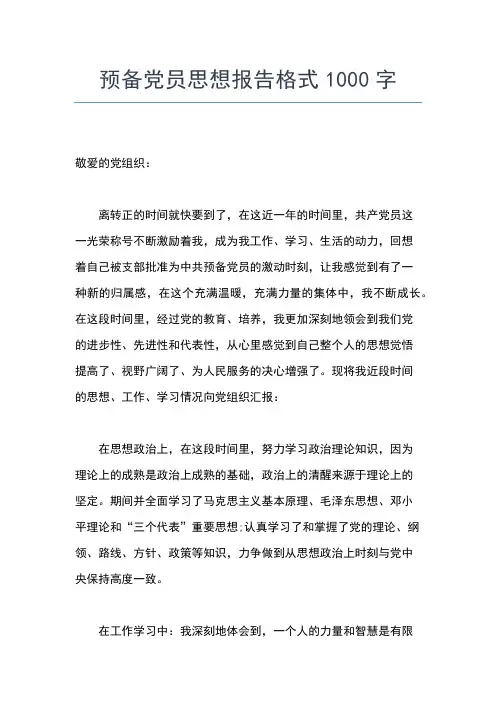 预备党员思想报告格式 1000 字

敬爱的党组织：

离转正的时间就快要到了，在这近一年的时间里，共产党员这一光荣称号不断激励着我，成为我工作、学习、生活的动力，回想着自己被支部批准为中共预备党员的激动时刻，让我感觉到有了一种新的归属感，在这个充满温暖，充满力量的集体中，我不断成长。在这段时间里，经过党的教育、培养，我更加深刻地领会到我们党的进步性、先进性和代表性，从心里感觉到自己整个人的思想觉悟提高了、视野广阔了、为人民服务的决心增强了。现将我近段时间的思想、工作、学习情况向党组织汇报：

在思想政治上，在这段时间里，努力学习政治理论知识，因为理论上的成熟是政治上成熟的基础，政治上的清醒来源于理论上的坚定。期间并全面学习了马克思主义基本原理、毛泽东思想、邓小平理论和“三个代表”重要思想;认真学习了和掌握了党的理论、纲领、路线、方针、政策等知识，力争做到从思想政治上时刻与党中央保持高度一致。

在工作学习中：我深刻地体会到，一个人的力量和智慧是有限